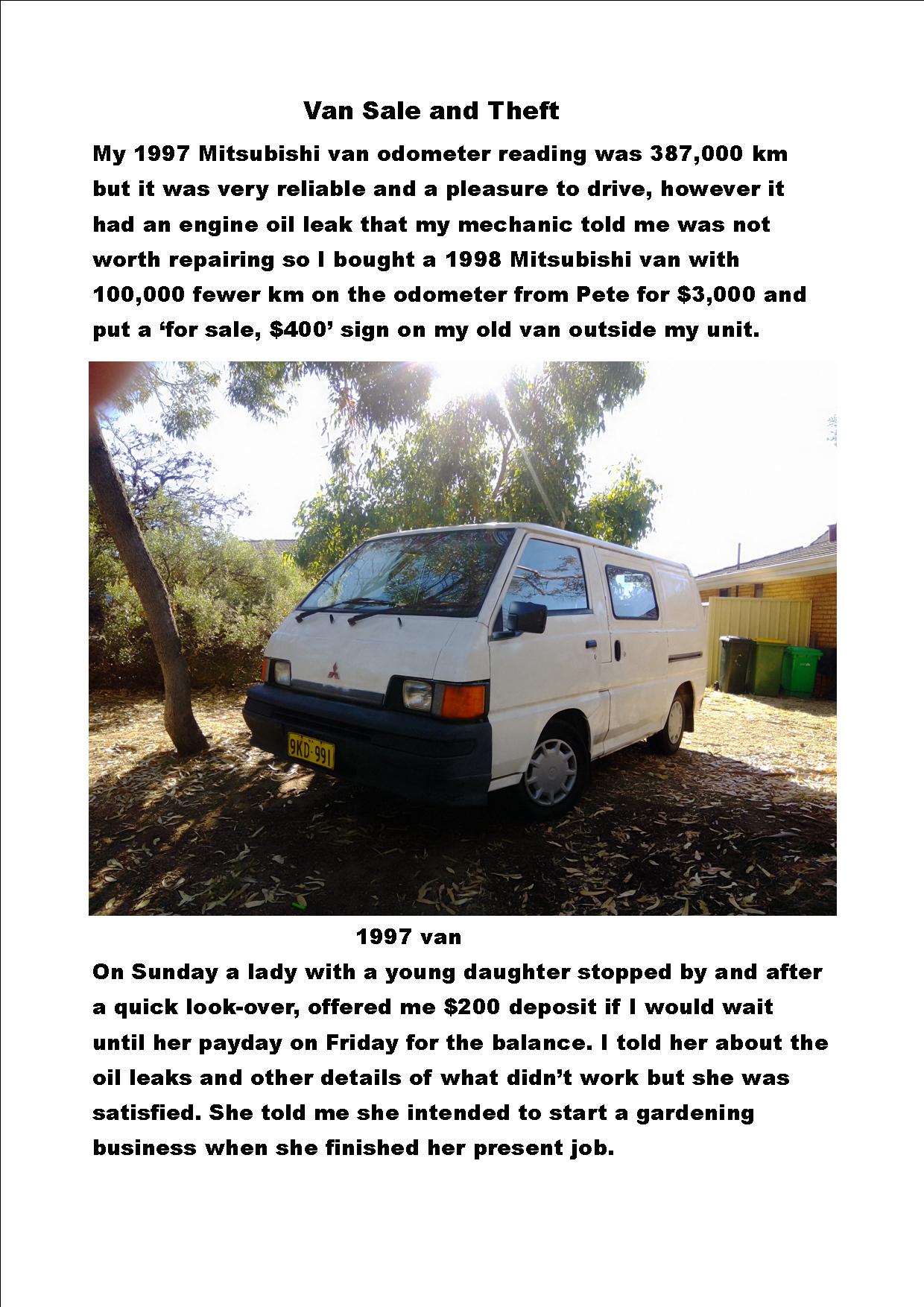 Van Sale and Theft

My 1997 Mitsubishi van odometer reading was 387,000 km but it was very reliable and a pleasure to drive, however it had an engine oil leak that my mechanic told me was not worth repairing so I bought a 1998 Mitsubishi van with 100,000 fewer km on the odometer from Pete for $3,000 and put a 'for sale, $400' sign on my old van outside my unit.

9KD·991

1997 van

On Sunday a lady with a young daughter stopped by and after a quick look-over, offered me $200 deposit if I would wait until her payday on Friday for the balance. I told her about the oil leaks and other details of what didn't work but she was satisfied. She told me she intended to start a gardening business when she finished her present job.